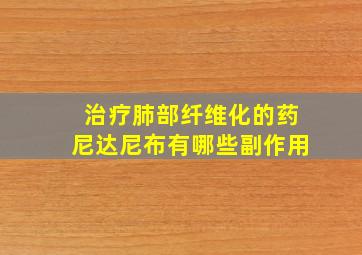 治疗肺部纤维化的药
尼达尼布有哪些副作用